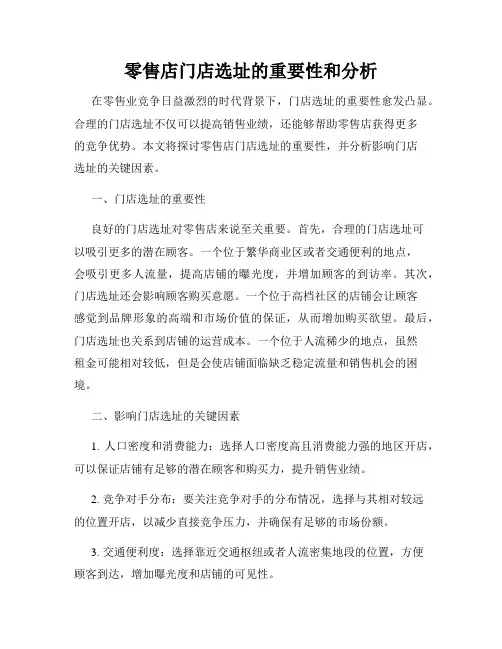 零售店门店选址的重要性和分析

在零售业竞争日益激烈的时代背景下，门店选址的重要性愈发凸显。合理的门店选址不仅可以提高销售业绩，还能够帮助零售店获得更多的竞争优势。本文将探讨零售店门店选址的重要性，并分析影响门店选址的关键因素。

一、门店选址的重要性

良好的门店选址对零售店来说至关重要。首先，合理的门店选址可以吸引更多的潜在顾客。一个位于繁华商业区或者交通便利的地点，会吸引更多人流量，提高店铺的曝光度，并增加顾客的到访率。其次，门店选址还会影响顾客购买意愿。一个位于高档社区的店铺会让顾客感觉到品牌形象的高端和市场价值的保证，从而增加购买欲望。最后，门店选址也关系到店铺的运营成本。一个位于人流稀少的地点，虽然租金可能相对较低，但是会使店铺面临缺乏稳定流量和销售机会的困境。

二、影响门店选址的关键因素

1. 人口密度和消费能力：选择人口密度高且消费能力强的地区开店，可以保证店铺有足够的潜在顾客和购买力，提升销售业绩。

2. 竞争对手分布：要关注竞争对手的分布情况，选择与其相对较远的位置开店，以减少直接竞争压力，并确保有足够的市场份额。

3. 交通便利度：选择靠近交通枢纽或者人流密集地段的位置，方便顾客到达，增加曝光度和店铺的可见性。